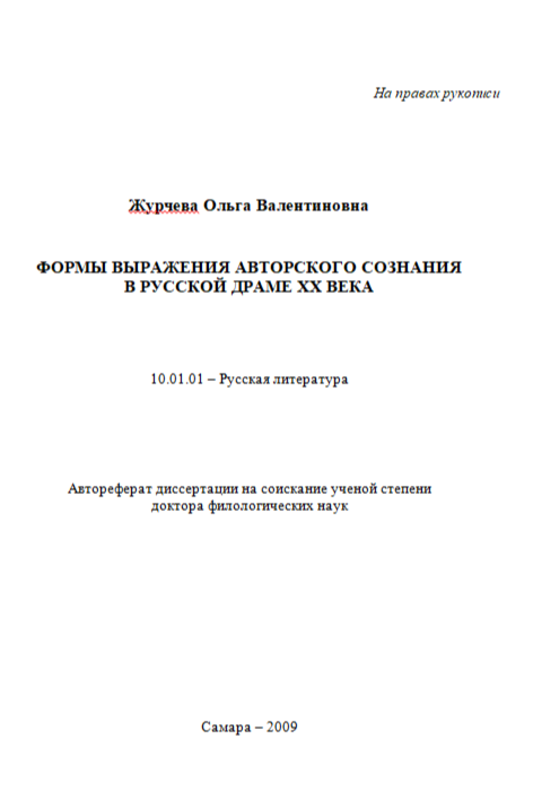 На правах рукописи

Журчева Ольга Валентиновна

ФОРМЫ ВЫРАЖЕНИЯ АВТОРСКОГО СОЗНАНИЯ В РУССКОЙ ДРАМЕ XX ВЕКА

10.01.01 – Русская литература

Автореферат диссертации на соискание ученой степени доктора филологических наук

Самара – 2009